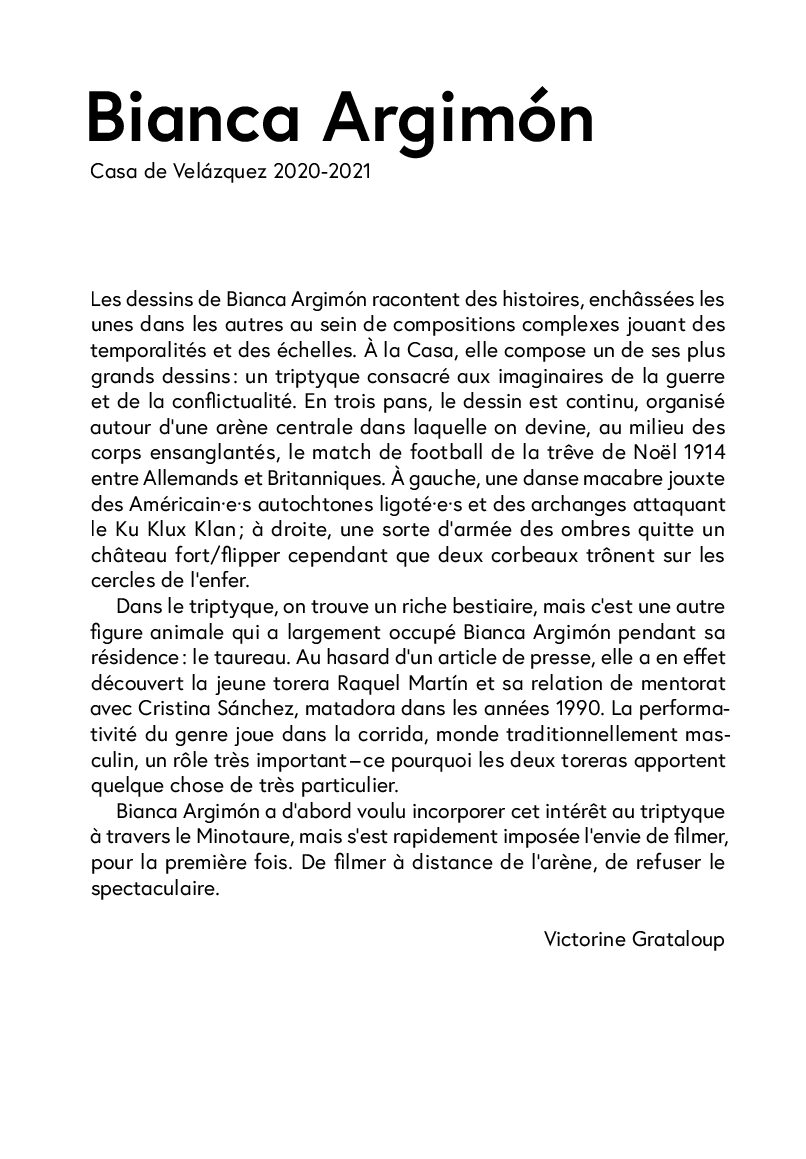 Bianca Argimón
Casa de Velázquez 2020-2021

Les dessins de Bianca Argimón racontent des histoires, enchâssées les unes dans les autres au sein de compositions complexes jouant des temporalités et des échelles. À la Casa, elle compose un de ses plus grands dessins : un triptyque consacré aux imaginaires de la guerre et de la conflictualité. En trois pans, le dessin est continu, organisé autour d'une arène centrale dans laquelle on devine, au milieu des corps ensanglantés, le match de football de la trêve de Noël 1914 entre Allemands et Britanniques. À gauche, une danse macabre jouxte des Américain·e·s autochtones ligoté·e·s et des archanges attaquant le Ku Klux Klan ; à droite, une sorte d'armée des ombres quitte un château fort/flipper cependant que deux corbeaux trônent sur les cercles de l'enfer.

Dans le triptyque, on trouve un riche bestiaire, mais c'est une autre figure animale qui a largement occupé Bianca Argimón pendant sa résidence : le taureau. Au hasard d'un article de presse, elle a en effet découvert la jeune torera Raquel Martín et sa relation de mentorat avec Cristina Sánchez, matadora dans les années 1990. La performativité du genre joue dans la corrida, monde traditionnellement masculin, un rôle très important – ce pourquoi les deux toreras apportent quelque chose de très particulier.

Bianca Argimón a d'abord voulu incorporer cet intérêt au triptyque à travers le Minotaure, mais s'est rapidement imposée l'envie de filmer, pour la première fois. De filmer à distance de l'arène, de refuser le spectaculaire.

Victorine Grataloup